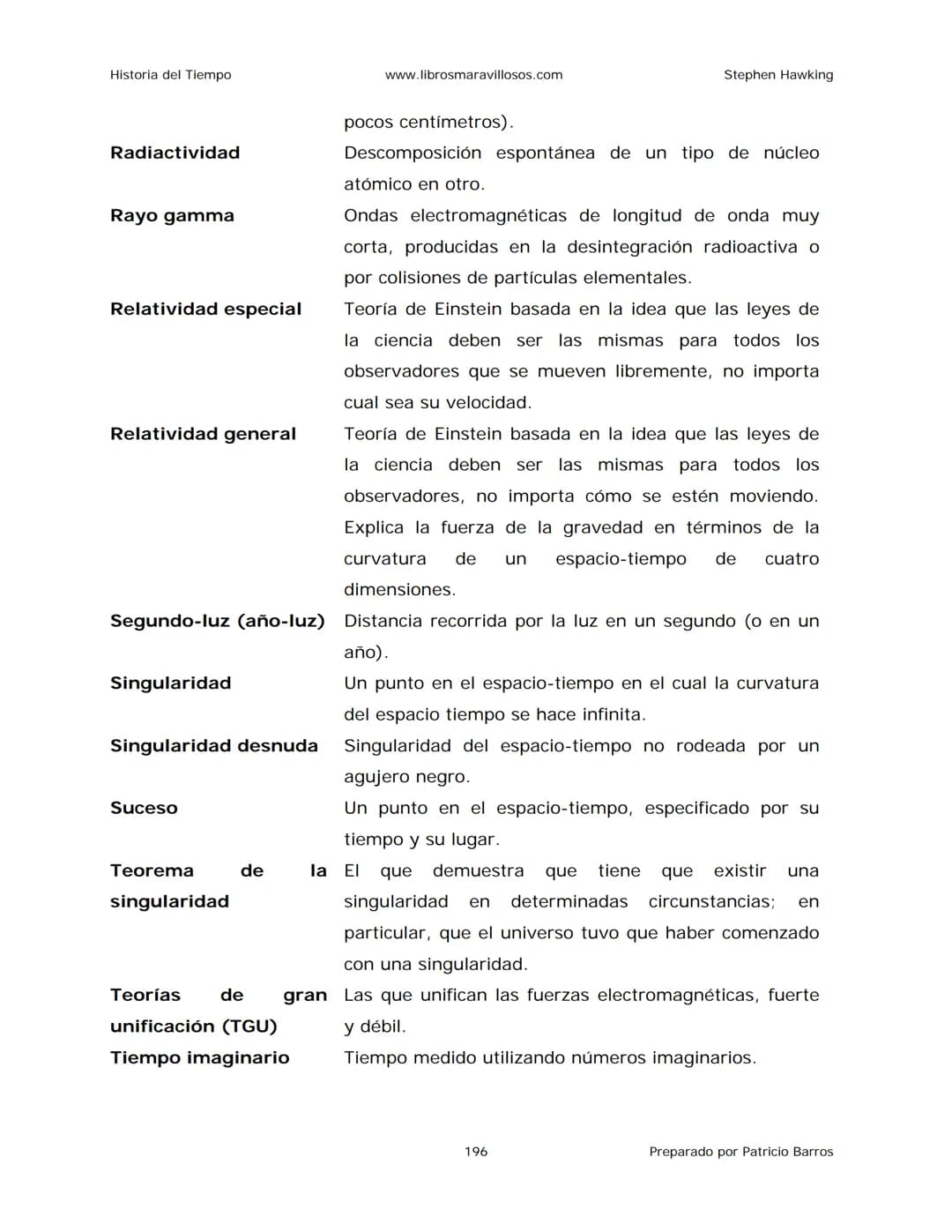 Historia del Tiempo www.librosmaravillosos.com Stephen Hawking

pocos centímetros).

Radiactividad
Descomposición espontánea de un tipo de núcleo atómico en otro.

Rayo gamma
Ondas electromagnéticas de longitud de onda muy corta, producidas en la desintegración radioactiva o por colisiones de partículas elementales.

Relatividad especial
Teoría de Einstein basada en la idea que las leyes de la ciencia deben ser las mismas para todos los observadores que se mueven libremente, no importa cual sea su velocidad.

Relatividad general
Teoría de Einstein basada en la idea que las leyes de la ciencia deben ser las mismas para todos los observadores, no importa cómo se estén moviendo. Explica la fuerza de la gravedad en términos de la curvatura de un espacio-tiempo de cuatro dimensiones.

Segundo-luz (año-luz)
Distancia recorrida por la luz en un segundo (o en un año).

Singularidad
Un punto en el espacio-tiempo en el cual la curvatura del espacio tiempo se hace infinita.

Singularidad desnuda
Singularidad del espacio-tiempo no rodeada por un agujero negro.

Suceso
Un punto en el espacio-tiempo, especificado por su tiempo y su lugar.

Teorema de la singularidad
El que demuestra que tiene que existir una singularidad en determinadas circunstancias; en particular, que el universo tuvo que haber comenzado con una singularidad.

Teorías de gran unificación (TGU)
Las que unifican las fuerzas electromagnéticas, fuerte y débil.

Tiempo imaginario
Tiempo medido utilizando números imaginarios.

196 Preparado por Patricio Barros